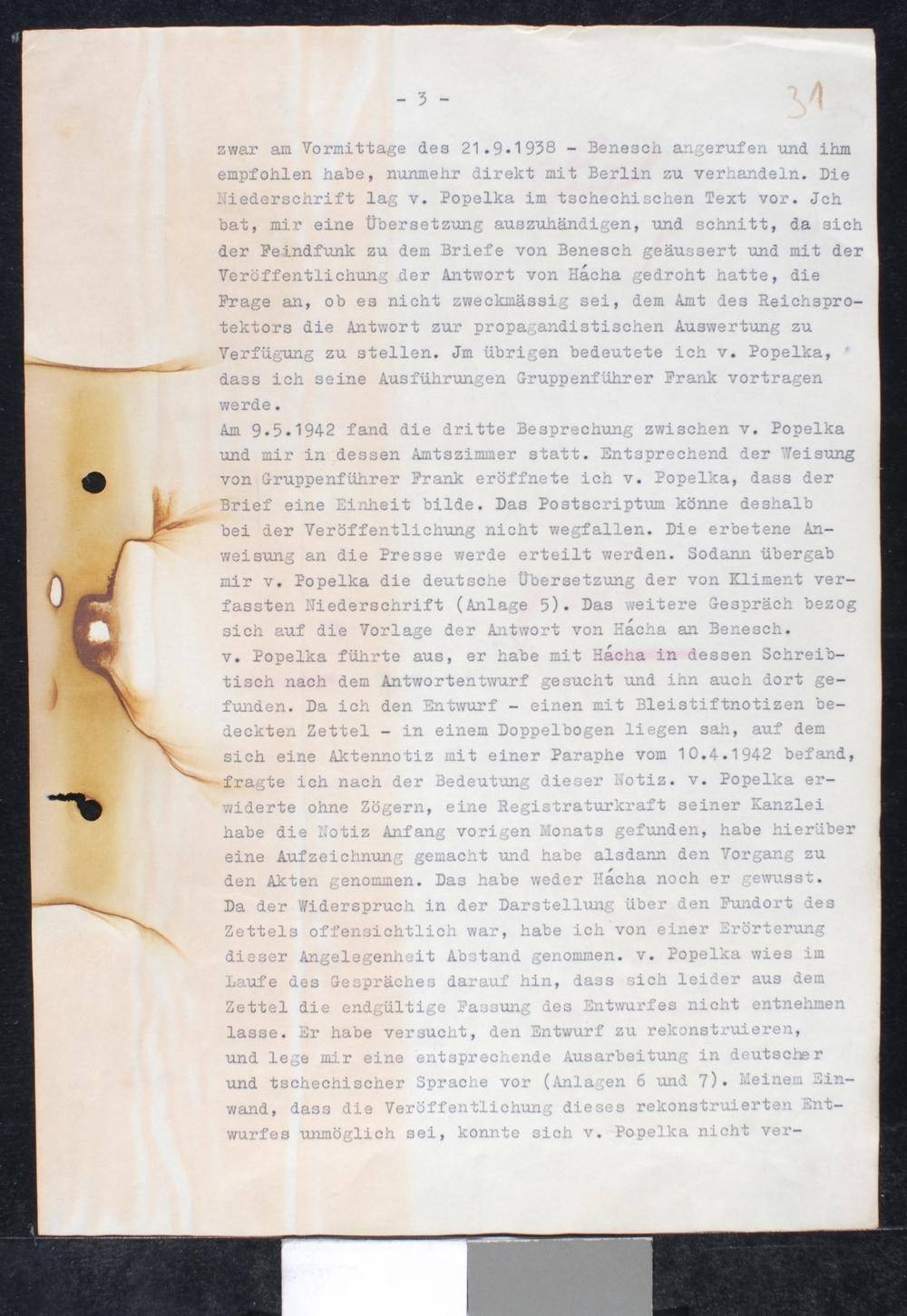 - 3 -

31

zwar am Vormittage des 21.9.1938 - Benesch angerufen und ihm empfohlen habe, nunmehr direkt mit Berlin zu verhandeln. Die Niederschrift lag v. Popelka im tschechischen Text vor. Jch bat, mir eine Übersetzung auszuhändigen, und schnitt, da sich der Feindfunk zu dem Briefe von Benesch geäussert und mit der Veröffentlichung der Antwort von Hácha gedroht hatte, die Frage an, ob es nicht zweckmässig sei, dem Amt des Reichsprotektors die Antwort zur propagandistischen Auswertung zu Verfügung zu stellen. Jm übrigen bedeutete ich v. Popelka, dass ich seine Ausführungen Gruppenführer Frank vortragen werde.
Am 9.5.1942 fand die dritte Besprechung zwischen v. Popelka und mir in dessen Amtszimmer statt. Entsprechend der Weisung von Gruppenführer Frank eröffnete ich v. Popelka, dass der Brief eine Einheit bilde. Das Postscriptum könne deshalb bei der Veröffentlichung nicht wegfallen. Die erbetene Anweisung an die Presse werde erteilt werden. Sodann übergab mir v. Popelka die deutsche Übersetzung der von Kliment verfassten Niederschrift (Anlage 5). Das weitere Gespräch bezog sich auf die Vorlage der Antwort von Hácha an Benesch.
v. Popelka führte aus, er habe mit Hácha in dessen Schreibtisch nach dem Antwortentwurf gesucht und ihn auch dort gefunden. Da ich den Entwurf - einen mit Bleistiftnotizen bedeckten Zettel - in einem Doppelbogen liegen sah, auf dem sich eine Aktennotiz mit einer Paraphe vom 10.4.1942 befand, fragte ich nach der Bedeutung dieser Notiz. v. Popelka erwiderte ohne Zögern, eine Registraturkraft seiner Kanzlei habe die Notiz Anfang vorigen Monats gefunden, habe hierüber eine Aufzeichnung gemacht und habe alsdann den Vorgang zu den Akten genommen. Das habe weder Hácha noch er gewusst. Da der Widerspruch in der Darstellung über den Fundort des Zettels offensichtlich war, habe ich von einer Erörterung dieser Angelegenheit Abstand genommen. v. Popelka wies im Laufe des Gespräches darauf hin, dass sich leider aus dem Zettel die endgültige Fassung des Entwurfes nicht entnehmen lasse. Er habe versucht, den Entwurf zu rekonstruieren, und lege mir eine entsprechende Ausarbeitung in deutscher und tschechischer Sprache vor (Anlagen 6 und 7). Meinem Einwand, dass die Veröffentlichung dieses rekonstruierten Entwurfes unmöglich sei, konnte sich v. Popelka nicht ver-